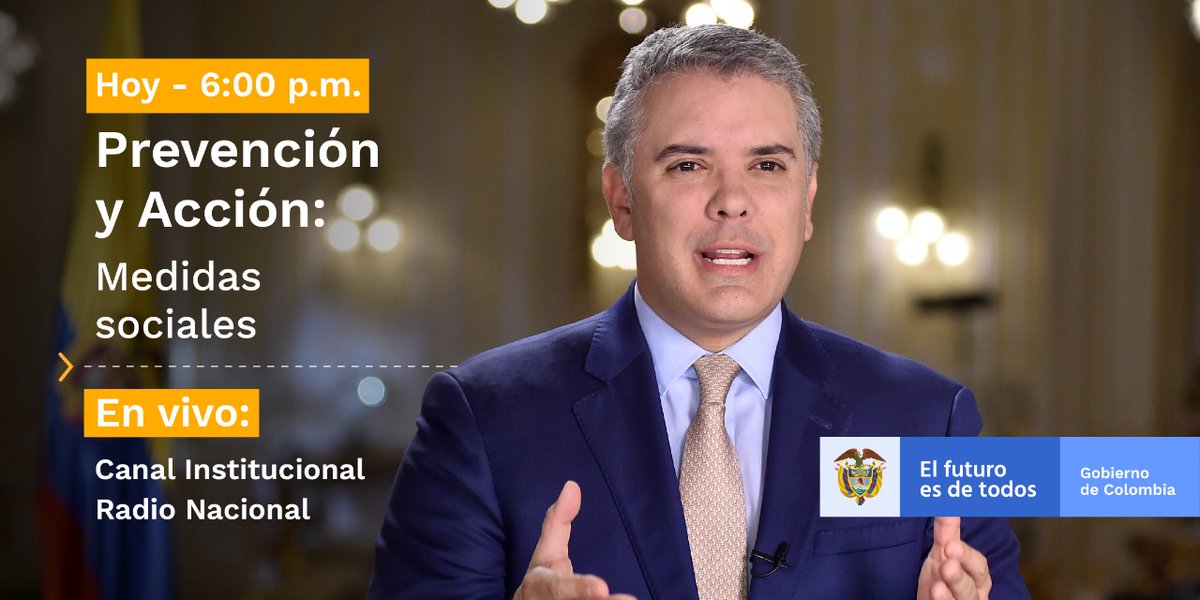 Hoy - 6:00 p.m.

Prevención y Acción:

Medidas sociales

En vivo:

Canal Institucional
Radio Nacional

El futuro es de todos

Gobierno de Colombia